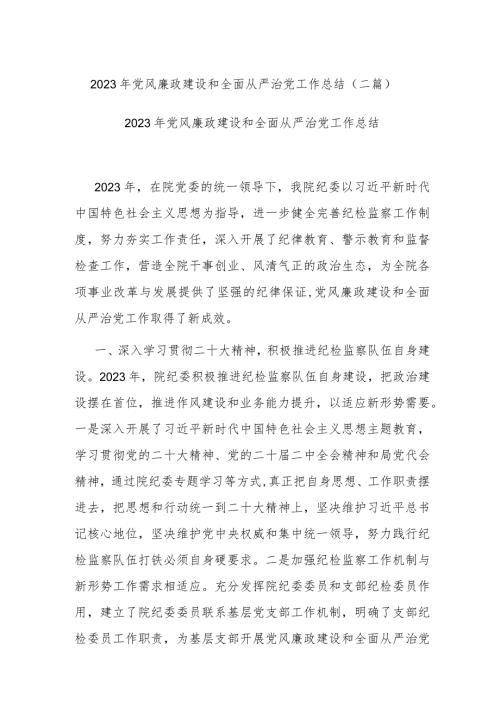 2023年党风廉政建设和全面从严治党工作总结（二篇）

2023年党风廉政建设和全面从严治党工作总结

2023年，在院党委的统一领导下，我院纪委以习近平新时代中国特色社会主义思想为指导，进一步健全完善纪检监察工作制度，努力夯实工作责任，深入开展了纪律教育、警示教育和监督检查工作，营造全院干事创业、风清气正的政治生态，为全院各项事业改革与发展提供了坚强的纪律保证,党风廉政建设和全面从严治党工作取得了新成效。

一、深入学习贯彻二十大精神，积极推进纪检监察队伍自身建设。2023年，院纪委积极推进纪检监察队伍自身建设，把政治建设摆在首位，推进作风建设和业务能力提升，以适应新形势需要。一是深入开展了习近平新时代中国特色社会主义思想主题教育，学习贯彻党的二十大精神、党的二十届二中全会精神和局党代会精神，通过院纪委专题学习等方式,真正把自身思想、工作职责摆进去，把思想和行动统一到二十大精神上，坚决维护习近平总书记核心地位，坚决维护党中央权威和集中统一领导，努力践行纪检监察队伍打铁必须自身硬要求。二是加强纪检监察工作机制与新形势工作需求相适应。充分发挥院纪委委员和支部纪检委员作用，建立了院纪委委员联系基层党支部工作机制，明确了支部纪检委员工作职责，为基层支部开展党风廉政建设和全面从严治党